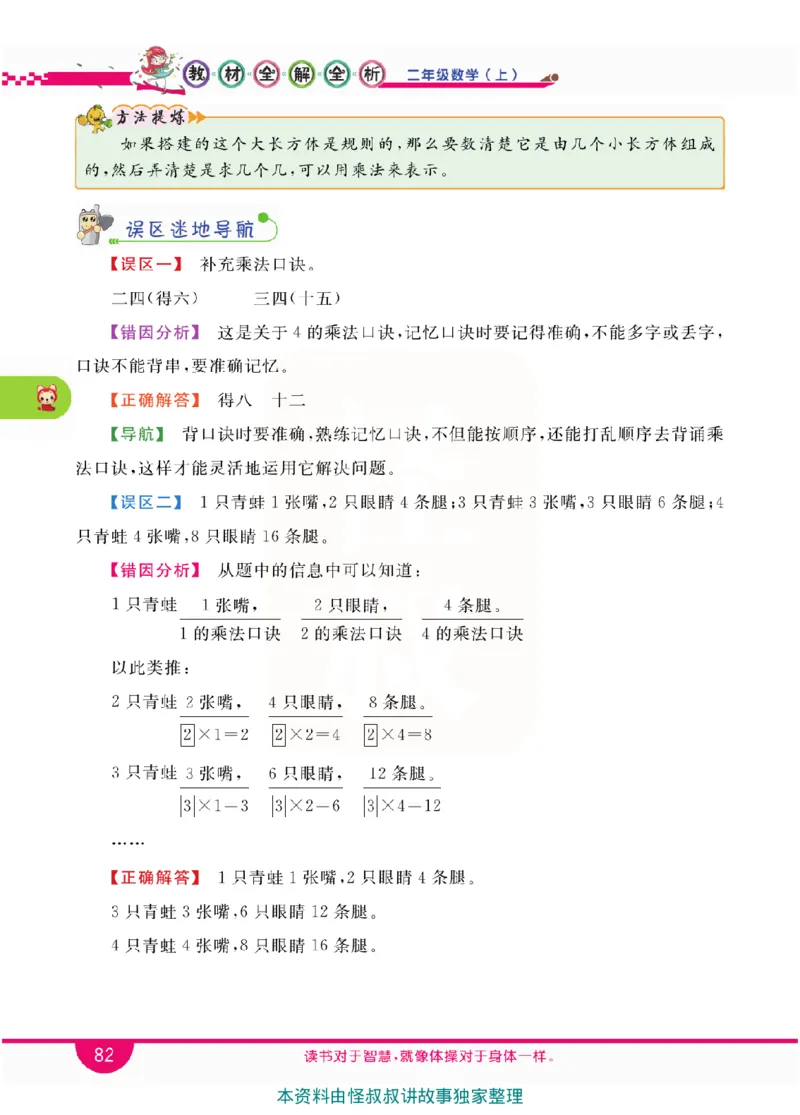 教材全解全析 二年级数学（上）

方法提炼

如果搭建的这个大长方体是规则的，那么要数清楚它是由几个小长方体组成的，然后弄清楚是求几个几，可以用乘法来表示。

误区迷地导航

【误区一】 补充乘法口诀。

二四（得六）　　三四（十五）

【错因分析】 这是关于4的乘法口诀，记忆口诀时要记得准确，不能多字或丢字，口诀不能背串，要准确记忆。

【正确解答】 得八　十二

【导航】 背口诀时要准确，熟练记忆口诀，不但能按顺序，还能打乱顺序去背诵乘法口诀，这样才能灵活地运用它解决问题。

【误区二】 1只青蛙1张嘴，2只眼睛4条腿；3只青蛙3张嘴，3只眼睛6条腿；4只青蛙4张嘴，8只眼睛16条腿。

【错因分析】 从题中的信息中可以知道：

1只青蛙 1张嘴，　2只眼睛，　4条腿。
1的乘法口诀　2的乘法口诀　4的乘法口诀

以此类推：

2只青蛙 2张嘴，　4只眼睛，　8条腿。
$\boxed{2}\times1=2$　$\boxed{2}\times2=4$　$\boxed{2}\times4=8$

3只青蛙 3张嘴，　6只眼睛，　12条腿。
$\boxed{3}\times1=3$　$\boxed{3}\times2=6$　$\boxed{3}\times4=12$

……

【正确解答】 1只青蛙1张嘴，2只眼睛4条腿。

3只青蛙3张嘴，6只眼睛12条腿。

4只青蛙4张嘴，8只眼睛16条腿。

82　读书对于智慧，就像体操对于身体一样。

本资料由怪叔叔讲故事独家整理